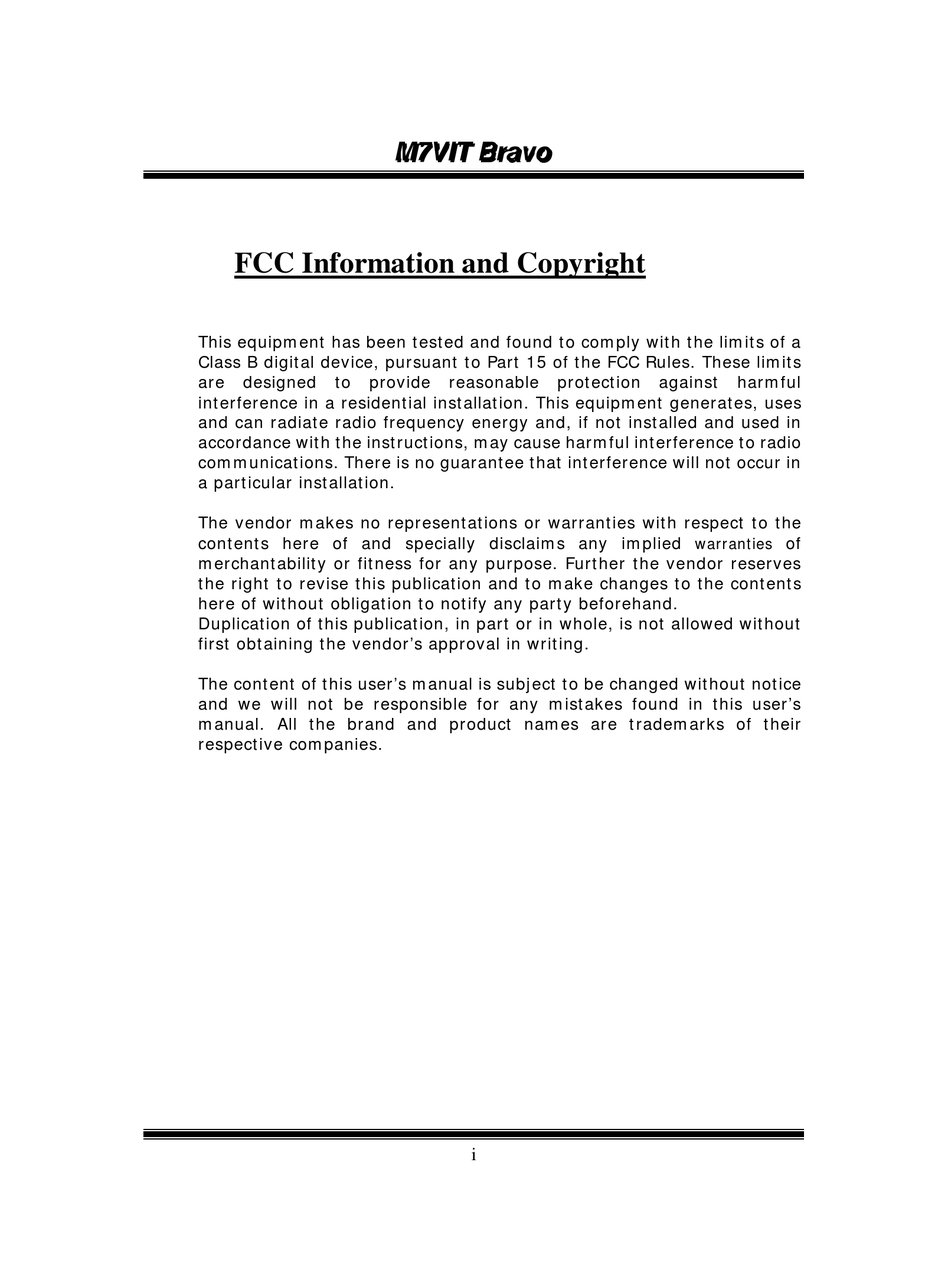 M7VIT Bravo

FCC Information and Copyright

This equipment has been tested and found to comply with the limits of a Class B digital device, pursuant to Part 15 of the FCC Rules. These limits are designed to provide reasonable protection against harmful interference in a residential installation. This equipment generates, uses and can radiate radio frequency energy and, if not installed and used in accordance with the instructions, may cause harmful interference to radio communications. There is no guarantee that interference will not occur in a particular installation.

The vendor makes no representations or warranties with respect to the contents here of and specially disclaims any implied warranties of merchantability or fitness for any purpose. Further the vendor reserves the right to revise this publication and to make changes to the contents here of without obligation to notify any party beforehand.
Duplication of this publication, in part or in whole, is not allowed without first obtaining the vendor's approval in writing.

The content of this user's manual is subject to be changed without notice and we will not be responsible for any mistakes found in this user's manual. All the brand and product names are trademarks of their respective companies.

i